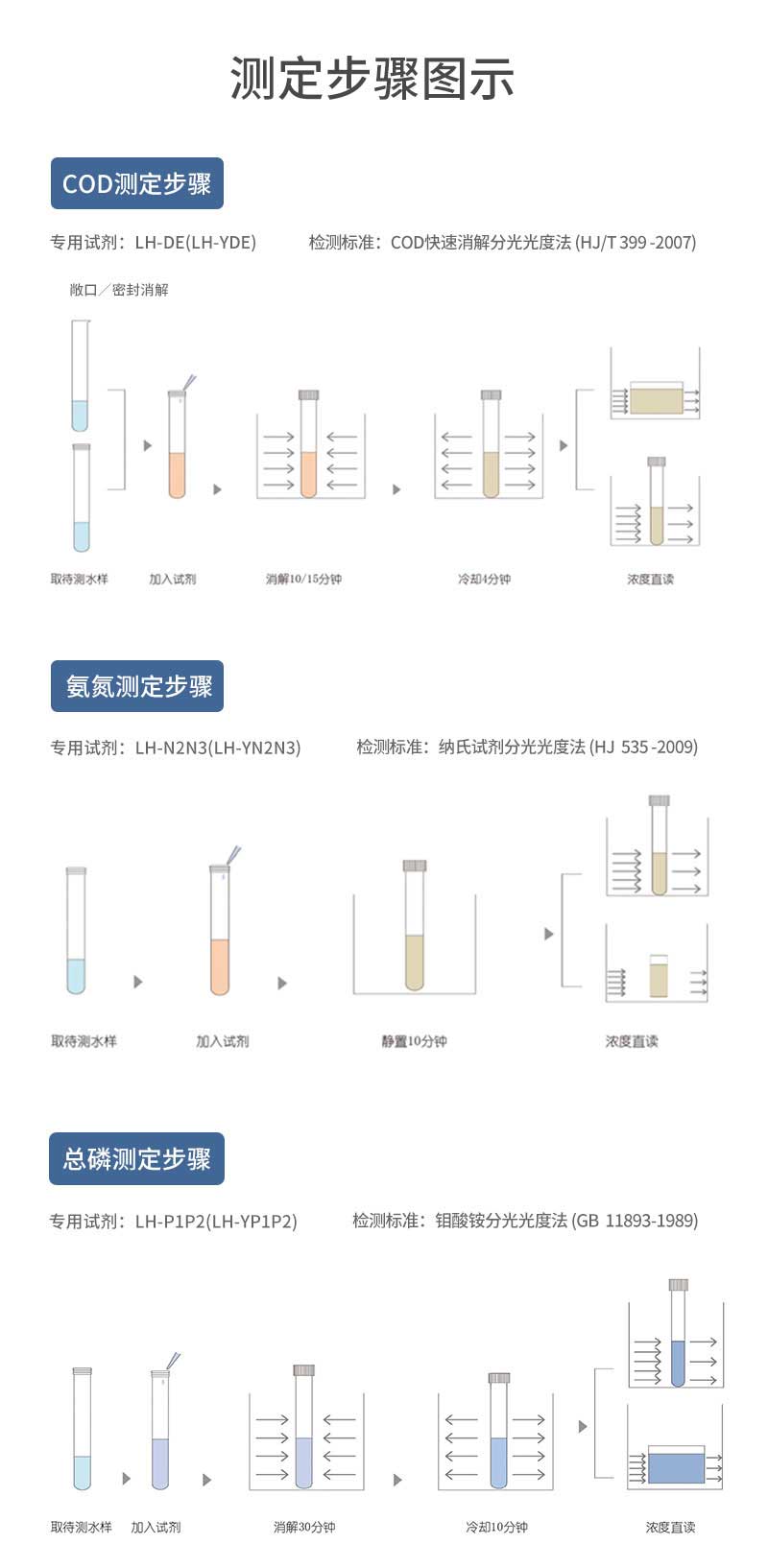 测定步骤图示

COD测定步骤

专用试剂：LH-DE(LH-YDE)

检测标准：COD快速消解分光光度法 (HJ/T 399 -2007)

敞口／密封消解

取待测水样

加入试剂

消解10/15分钟

冷却4分钟

浓度直读

氨氮测定步骤

专用试剂：LH-N2N3(LH-YN2N3)

检测标准：纳氏试剂分光光度法 (HJ 535 -2009)

取待测水样

加入试剂

静置10分钟

浓度直读

总磷测定步骤

专用试剂：LH-P1P2(LH-YP1P2)

检测标准：钼酸铵分光光度法 (GB 11893-1989)

取待测水样

加入试剂

消解30分钟

冷却10分钟

浓度直读